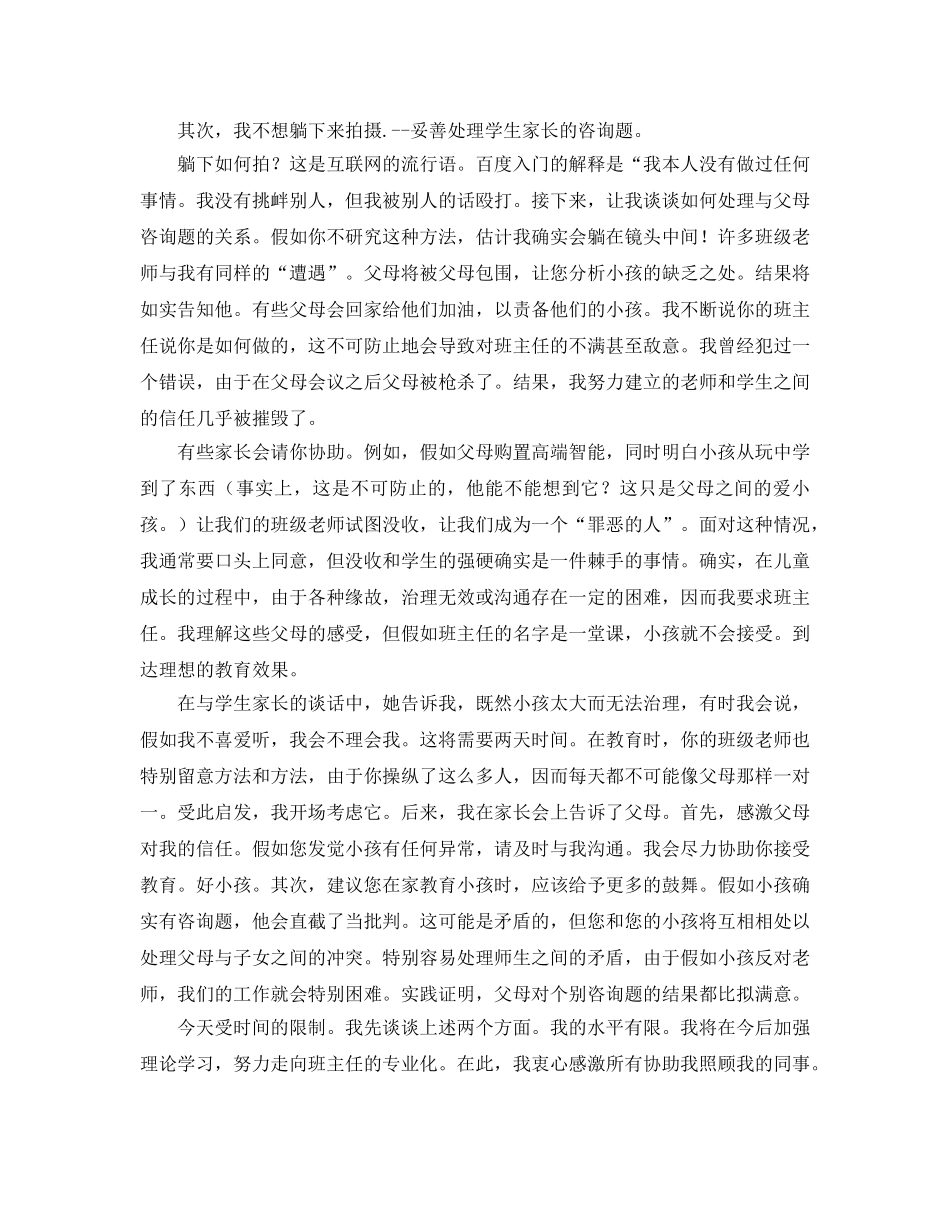 其次，我不想躺下来拍摄.--妥善处理学生家长的咨询题。

躺下如何拍？这是互联网的流行语。百度入门的解释是“我本人没有做过任何事情。我没有挑衅别人，但我被别人的话殴打。接下来，让我谈谈如何处理与父母咨询题的关系。假如你不研究这种方法，估计我确实会躺在镜头中间！许多班级老师与我有同样的“遭遇”。父母将被父母包围，让您分析小孩的缺乏之处。结果将如实告知他。有些父母会回家给他们加油，以责备他们的小孩。我不断说你的班主任说你是如何做的，这不可防止地会导致对班主任的不满甚至敌意。我曾经犯过一个错误，由于在父母会议之后父母被枪杀了。结果，我努力建立的老师和学生之间的信任几乎被摧毁了。

有些家长会请你协助。例如，假如父母购置高端智能，同时明白小孩从玩中学到了东西（事实上，这是不可防止的，他能不能想到它？这只是父母之间的爱小孩。）让我们的班级老师试图没收，让我们成为一个“罪恶的人”。面对这种情况，我通常要口头上同意，但没收和学生的强硬确实是一件棘手的事情。确实，在儿童成长的过程中，由于各种缘故，治理无效或沟通存在一定的困难，因而我要求班主任。我理解这些父母的感受，但假如班主任的名字是一堂课，小孩就不会接受。到达理想的教育效果。

在与学生家长的谈话中，她告诉我，既然小孩太大而无法治理，有时我会说，假如我不喜爱听，我会不理会我。这将需要两天时间。在教育时，你的班级老师也特别留意方法和方法，由于你操纵了这么多人，因而每天都不可能像父母那样一对一。受此启发，我开场考虑它。后来，我在家长会上告诉了父母。首先，感激父母对我的信任。假如您发觉小孩有任何异常，请及时与我沟通。我会尽力协助你接受教育。好小孩。其次，建议您在家教育小孩时，应该给予更多的鼓舞。假如小孩确实有咨询题，他会直截了当批判。这可能是矛盾的，但您和您的小孩将互相相处以处理父母与子女之间的冲突。特别容易处理师生之间的矛盾，由于假如小孩反对老师，我们的工作就会特别困难。实践证明，父母对个别咨询题的结果都比拟满意。

今天受时间的限制。我先谈谈上述两个方面。我的水平有限。我将在今后加强理论学习，努力走向班主任的专业化。在此，我衷心感激所有协助我照顾我的同事。